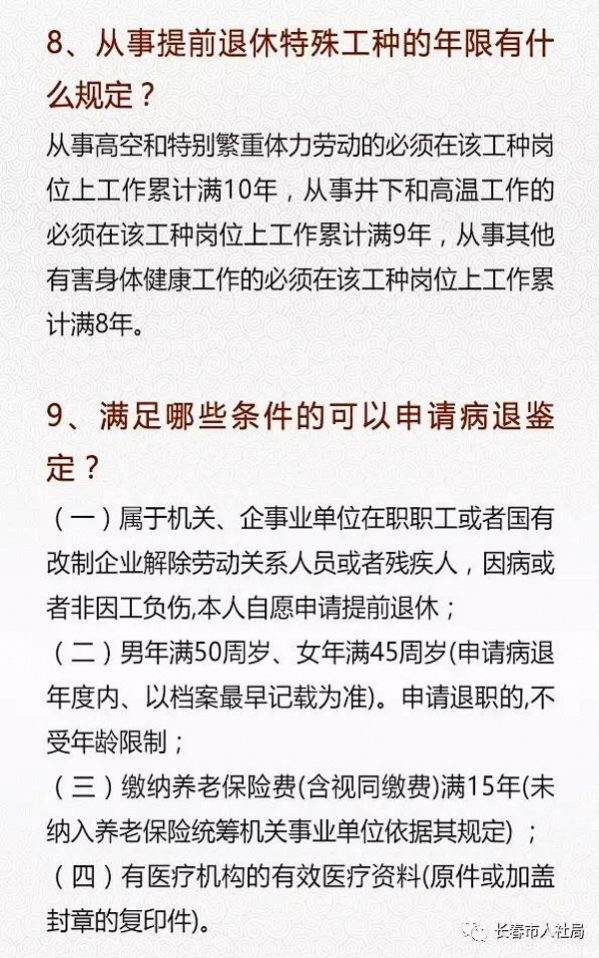 8、从事提前退休特殊工种的年限有什么规定？

从事高空和特别繁重体力劳动的必须在该工种岗位上工作累计满10年，从事井下和高温工作的必须在该工种岗位上工作累计满9年，从事其他有害身体健康工作的必须在该工种岗位上工作累计满8年。

9、满足哪些条件的可以申请病退鉴定？

（一）属于机关、企事业单位在职职工或者国有改制企业解除劳动关系人员或者残疾人，因病或者非因工负伤,本人自愿申请提前退休；

（二）男年满50周岁、女年满45周岁(申请病退年度内、以档案最早记载为准)。申请退职的,不受年龄限制；

（三）缴纳养老保险费(含视同缴费)满15年(未纳入养老保险统筹机关事业单位依据其规定)；

（四）有医疗机构的有效医疗资料(原件或加盖封章的复印件)。

长春市人社局